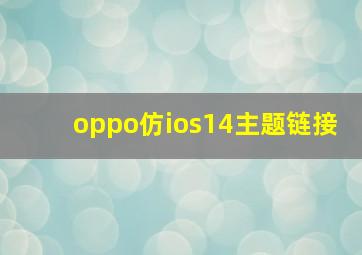 oppo仿ios14主题链接